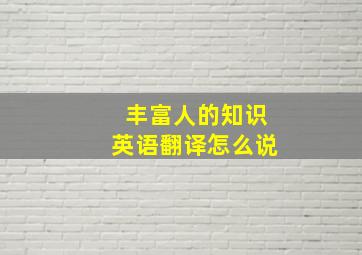 丰富人的知识
英语翻译怎么说